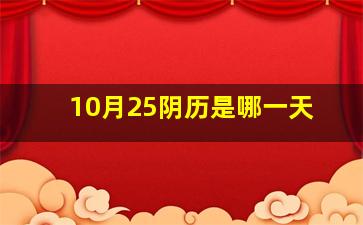 10月25阴历是哪一天